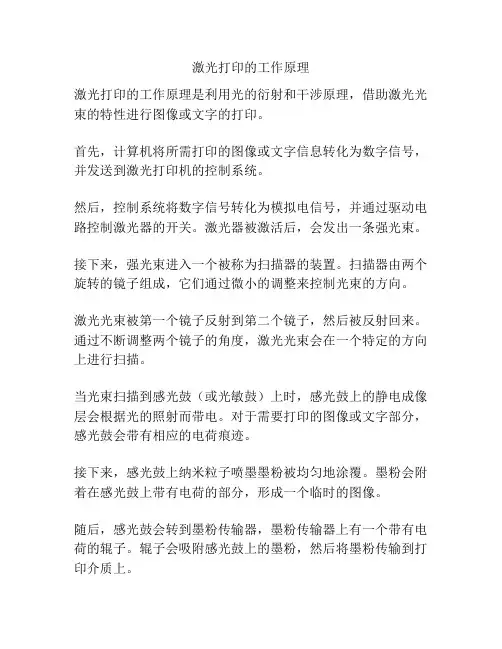 激光打印的工作原理

激光打印的工作原理是利用光的衍射和干涉原理，借助激光光束的特性进行图像或文字的打印。

首先，计算机将所需打印的图像或文字信息转化为数字信号，并发送到激光打印机的控制系统。

然后，控制系统将数字信号转化为模拟电信号，并通过驱动电路控制激光器的开关。激光器被激活后，会发出一条强光束。

接下来，强光束进入一个被称为扫描器的装置。扫描器由两个旋转的镜子组成，它们通过微小的调整来控制光束的方向。

激光光束被第一个镜子反射到第二个镜子，然后被反射回来。通过不断调整两个镜子的角度，激光光束会在一个特定的方向上进行扫描。

当光束扫描到感光鼓（或光敏鼓）上时，感光鼓上的静电成像层会根据光的照射而带电。对于需要打印的图像或文字部分，感光鼓会带有相应的电荷痕迹。

接下来，感光鼓上纳米粒子喷墨墨粉被均匀地涂覆。墨粉会附着在感光鼓上带有电荷的部分，形成一个临时的图像。

随后，感光鼓会转到墨粉传输器，墨粉传输器上有一个带有电荷的辊子。辊子会吸附感光鼓上的墨粉，然后将墨粉传输到打印介质上。